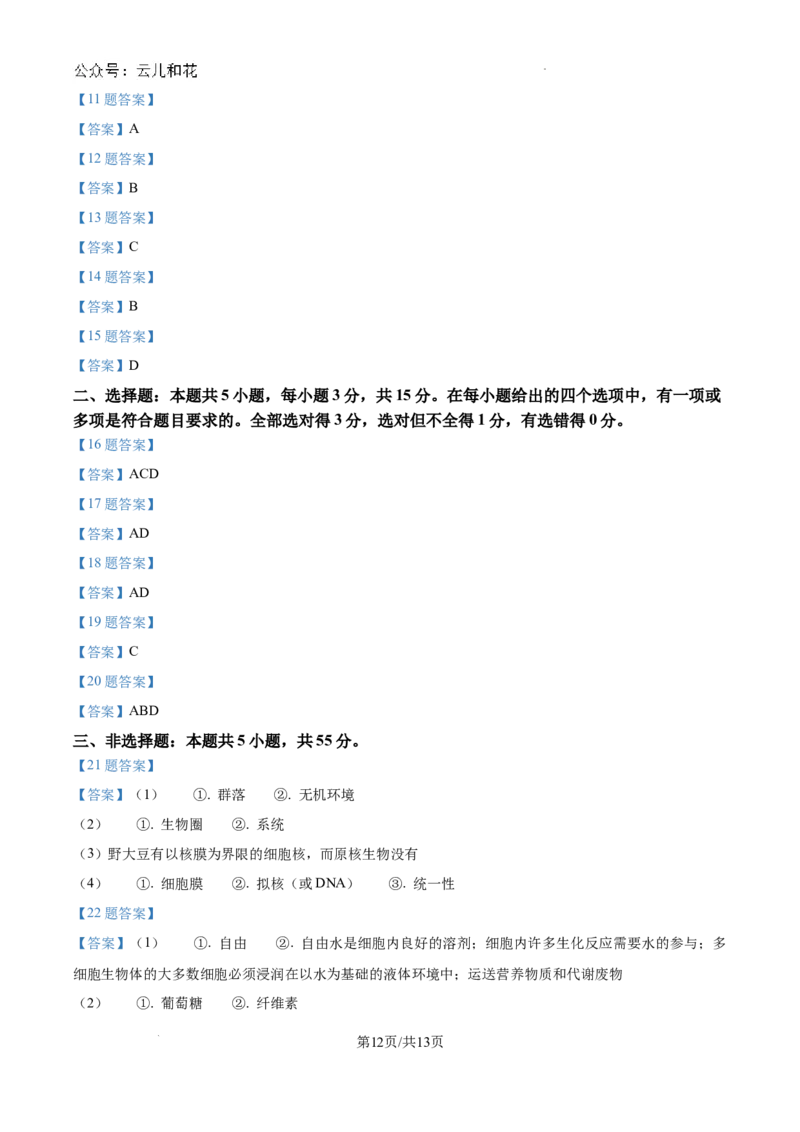 公众号：云儿和花

【11题答案】

【答案】A

【12题答案】

【答案】B

【13题答案】

【答案】C

【14题答案】

【答案】B

【15题答案】

【答案】D

二、选择题：本题共5小题，每小题3分，共15分。在每小题给出的四个选项中，有一项或多项是符合题目要求的。全部选对得3分，选对但不全得1分，有选错得0分。

【16题答案】

【答案】ACD

【17题答案】

【答案】AD

【18题答案】

【答案】AD

【19题答案】

【答案】C

【20题答案】

【答案】ABD

三、非选择题：本题共5小题，共55分。

【21题答案】

【答案】（1） ①.群落 ②.无机环境

（2） ①.生物圈 ②.系统

（3）野大豆有以核膜为界限的细胞核，而原核生物没有

（4） ①.细胞膜 ②.拟核（或DNA） ③.统一性

【22题答案】

【答案】（1） ①.自由 ②.自由水是细胞内良好的溶剂；细胞内许多生化反应需要水的参与；多细胞生物体的大多数细胞必须浸润在以水为基础的液体环境中；运送营养物质和代谢废物

（2） ①.葡萄糖 ②.纤维素

第12页/共13页